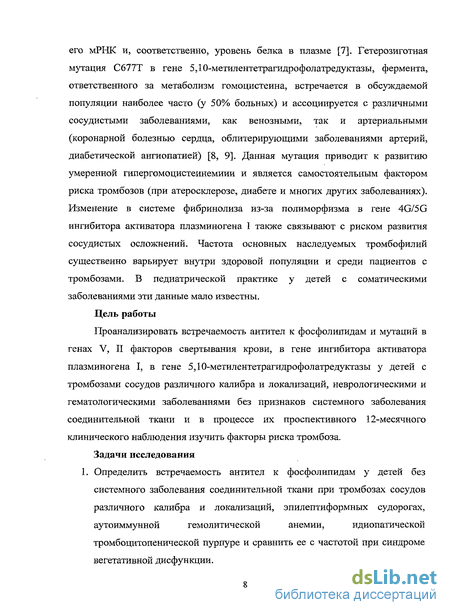 его мРНК и, соответственно, уровень белка в плазме [7]. Гетерозиготная мутация C677T в гене 5,10-метилентетрагидрофолатредуктазы, фермента, ответственного за метаболизм гомоцистеина, встречается в обсуждаемой популяции наиболее часто (у 50% больных) и ассоциируется с различными сосудистыми заболеваниями, как венозными, так и артериальными (коронарной болезнью сердца, облитерирующими заболеваниями артерий, диабетической ангиопатией) [8, 9]. Данная мутация приводит к развитию умеренной гипергомоцистеинемиии и является самостоятельным фактором риска тромбозов (при атеросклерозе, диабете и многих других заболеваниях). Изменение в системе фибринолиза из-за полиморфизма в гене 4G/5G ингибитора активатора плазминогена 1 также связывают с риском развития сосудистых осложнений. Частота основных наследуемых тромбофилий существенно варьирует внутри здоровой популяции и среди пациентов с тромбозами. В педиатрической практике у детей с соматическими заболеваниями эти данные мало известны.

Цель работы

Проанализировать встречаемость антител к фосфолипидам и мутаций в генах V, II факторов свертывания крови, в гене ингибитора активатора плазминогена I, в гене 5,10-метилентетрагидрофолатредуктазы у детей с тромбозами сосудов различного калибра и локализаций, неврологическими и гематологическими заболеваниями без признаков системного заболевания соединительной ткани и в процессе их проспективного 12-месячного клинического наблюдения изучить факторы риска тромбоза.

Задачи исследования

1. Определить встречаемость антител к фосфолипидам у детей без системного заболевания соединительной ткани при тромбозах сосудов различного калибра и локализаций, эпилептиформных судорогах, аутоиммунной гемолитической анемии, идиопатической тромбоцитопенической пурпуре и сравнить ее с частотой при синдроме вегетативной дисфункции.

8

dsLib.net
библиотека диссертаций